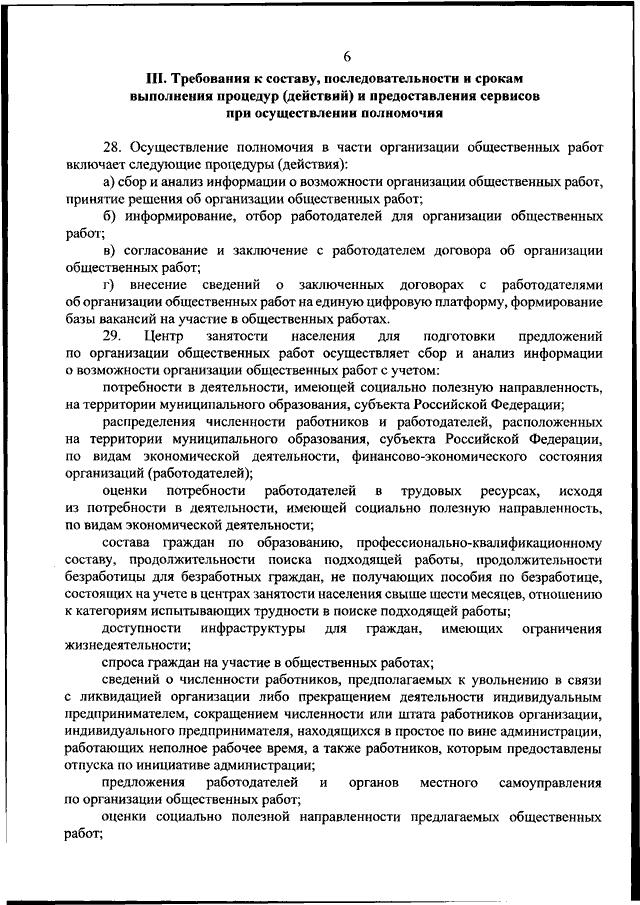 6

III. Требования к составу, последовательности и срокам выполнения процедур (действий) и предоставления сервисов при осуществлении полномочия

28. Осуществление полномочия в части организации общественных работ включает следующие процедуры (действия):

а) сбор и анализ информации о возможности организации общественных работ, принятие решения об организации общественных работ;

б) информирование, отбор работодателей для организации общественных работ;

в) согласование и заключение с работодателем договора об организации общественных работ;

г) внесение сведений о заключенных договорах с работодателями об организации общественных работ на единую цифровую платформу, формирование базы вакансий на участие в общественных работах.

29. Центр занятости населения для подготовки предложений по организации общественных работ осуществляет сбор и анализ информации о возможности организации общественных работ с учетом:

потребности в деятельности, имеющей социально полезную направленность, на территории муниципального образования, субъекта Российской Федерации;

распределения численности работников и работодателей, расположенных на территории муниципального образования, субъекта Российской Федерации, по видам экономической деятельности, финансово-экономического состояния организаций (работодателей);

оценки потребности работодателей в трудовых ресурсах, исходя из потребности в деятельности, имеющей социально полезную направленность, по видам экономической деятельности;

состава граждан по образованию, профессионально-квалификационному составу, продолжительности поиска подходящей работы, продолжительности безработицы для безработных граждан, не получающих пособия по безработице, состоящих на учете в центрах занятости населения свыше шести месяцев, отношению к категориям испытывающих трудности в поиске подходящей работы;

доступности инфраструктуры для граждан, имеющих ограничения жизнедеятельности;

спроса граждан на участие в общественных работах;

сведений о численности работников, предполагаемых к увольнению в связи с ликвидацией организации либо прекращением деятельности индивидуальным предпринимателем, сокращением численности или штата работников организации, индивидуального предпринимателя, находящихся в простое по вине администрации, работающих неполное рабочее время, а также работников, которым предоставлены отпуска по инициативе администрации;

предложения работодателей и органов местного самоуправления по организации общественных работ;

оценки социально полезной направленности предлагаемых общественных работ;